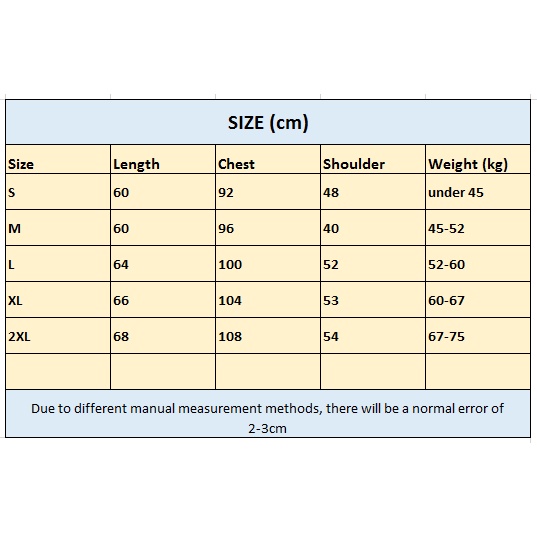 SIZE (cm)

| Size | Length | Chest | Shoulder | Weight (kg) |
|---|---|---|---|---|
| S | 60 | 92 | 48 | under 45 |
| M | 60 | 96 | 40 | 45-52 |
| L | 64 | 100 | 52 | 52-60 |
| XL | 66 | 104 | 53 | 60-67 |
| 2XL | 68 | 108 | 54 | 67-75 |
| | | | | |

Due to different manual measurement methods, there will be a normal error of 2-3cm